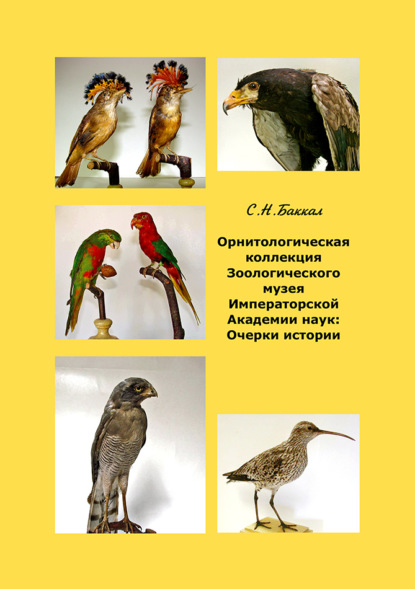 С.Н.Баккал

Орнитологическая коллекция Зоологического музея Императорской Академии наук: Очерки истории